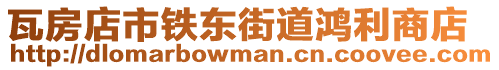 瓦房店市铁东街道鸿利商店
http://dlomarbowman.cn.coovee.com